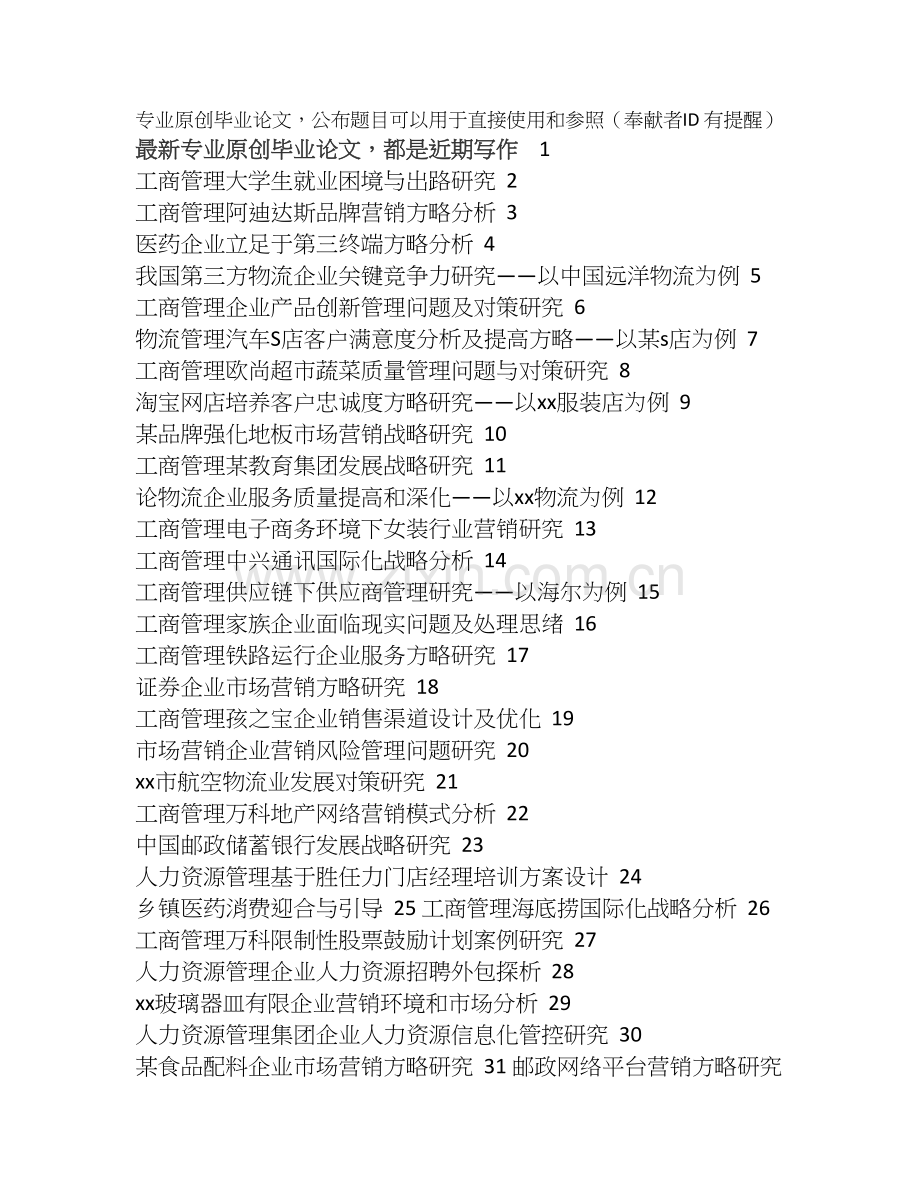 专业原创毕业论文，公布题目可以用于直接使用和参照（奉献者ID 有提醒）
最新专业原创毕业论文，都是近期写作 1
工商管理大学生就业困境与出路研究 2
工商管理阿迪达斯品牌营销方略分析 3
医药企业立足于第三终端方略分析 4
我国第三方物流企业关键竞争力研究——以中国远洋物流为例 5
工商管理企业产品创新管理问题及对策研究 6
物流管理汽车S店客户满意度分析及提高方略——以某s店为例 7
工商管理欧尚超市蔬菜质量管理问题与对策研究 8
淘宝网店培养客户忠诚度方略研究——以xx服装店为例 9
某品牌强化地板市场营销战略研究 10
工商管理某教育集团发展战略研究 11
论物流企业服务质量提高和深化——以xx物流为例 12
工商管理电子商务环境下女装行业营销研究 13
工商管理中兴通讯国际化战略分析 14
工商管理供应链下供应商管理研究——以海尔为例 15
工商管理家族企业面临现实问题及处理思绪 16
工商管理铁路运行企业服务方略研究 17
证券企业市场营销方略研究 18
工商管理孩之宝企业销售渠道设计及优化 19
市场营销企业营销风险管理问题研究 20
xx市航空物流业发展对策研究 21
工商管理万科地产网络营销模式分析 22
中国邮政储蓄银行发展战略研究 23
人力资源管理基于胜任力门店经理培训方案设计 24
乡镇医药消费迎合与引导 25 工商管理海底捞国际化战略分析 26
工商管理万科限制性股票鼓励计划案例研究 27
人力资源管理企业人力资源招聘外包探析 28
xx玻璃器皿有限企业营销环境和市场分析 29
人力资源管理集团企业人力资源信息化管控研究 30
某食品配料企业市场营销方略研究 31 邮政网络平台营销方略研究